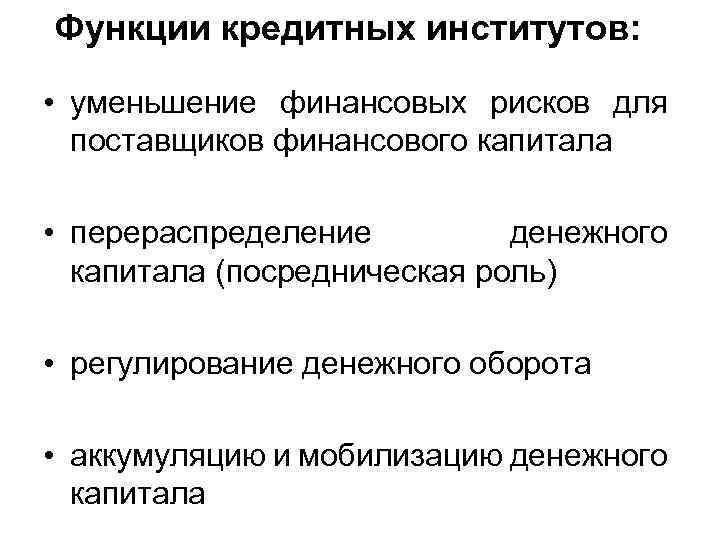 Функции кредитных институтов:

• уменьшение финансовых рисков для поставщиков финансового капитала

• перераспределение денежного капитала (посредническая роль)

• регулирование денежного оборота

• аккумуляцию и мобилизацию денежного капитала